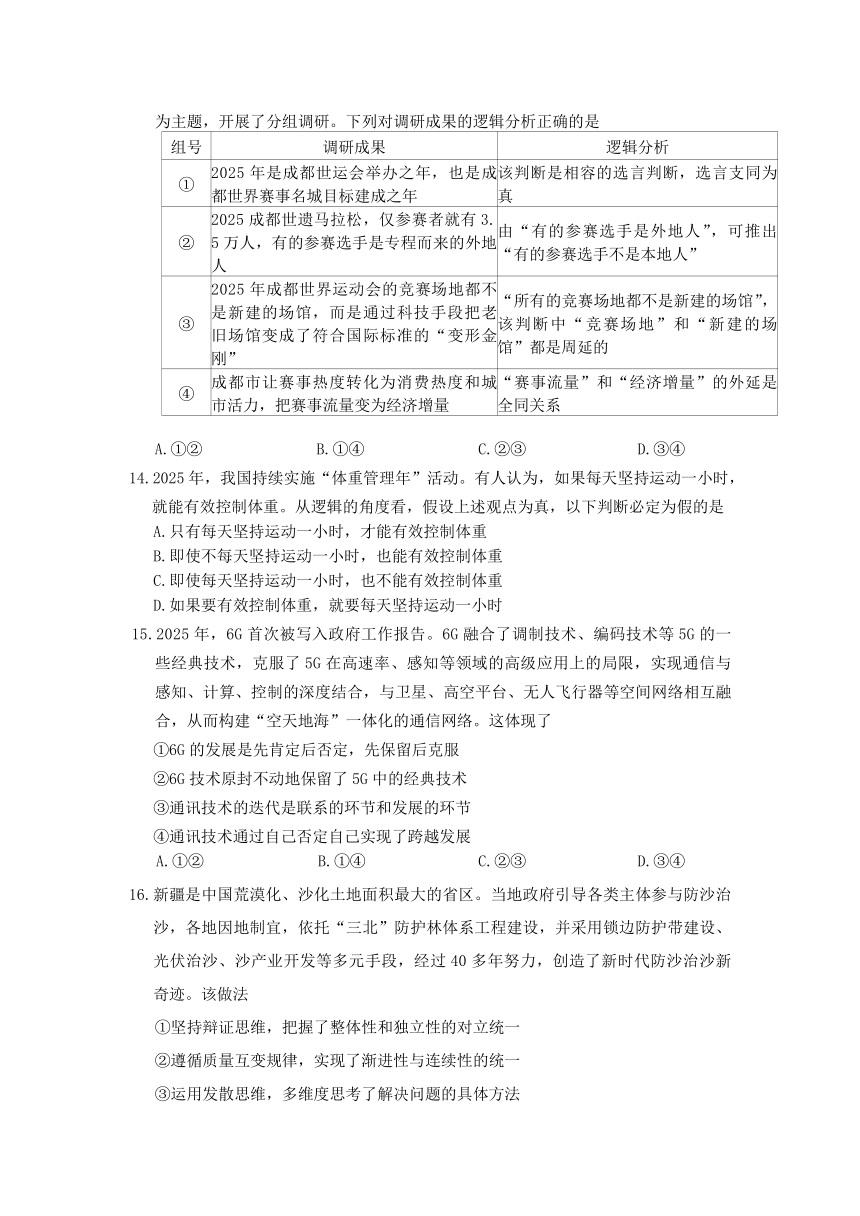 为主题，开展了分组调研。下列对调研成果的逻辑分析正确的是

| 组号 | 调研成果 | 逻辑分析 |
|---|---|---|
| ① | 2025年是成都世运会举办之年，也是成都世界赛事名城目标建成之年 | 该判断是相容的选言判断，选言支同为真 |
| ② | 2025成都世遗马拉松，仅参赛者就有3.5万人，有的参赛选手是专程而来的外地人 | 由“有的参赛选手是外地人”，可推出“有的参赛选手不是本地人” |
| ③ | 2025年成都世界运动会的竞赛场地都不是新建的场馆，而是通过科技手段把老旧场馆变成了符合国际标准的“变形金刚” | “所有的竞赛场地都不是新建的场馆”，该判断中“竞赛场地”和“新建的场馆”都是周延的 |
| ④ | 成都市让赛事热度转化为消费热度和城市活力，把赛事流量变为经济增量 | “赛事流量”和“经济增量”的外延是全同关系 |

A.①②　　B.①④　　C.②③　　D.③④

14.2025年，我国持续实施“体重管理年”活动。有人认为，如果每天坚持运动一小时，就能有效控制体重。从逻辑的角度看，假设上述观点为真，以下判断必定为假的是
A.只有每天坚持运动一小时，才能有效控制体重
B.即使不每天坚持运动一小时，也能有效控制体重
C.即使每天坚持运动一小时，也不能有效控制体重
D.如果要有效控制体重，就要每天坚持运动一小时

15.2025年，6G首次被写入政府工作报告。6G融合了调制技术、编码技术等5G的一些经典技术，克服了5G在高速率、感知等领域的高级应用上的局限，实现通信与感知、计算、控制的深度结合，与卫星、高空平台、无人飞行器等空间网络相互融合，从而构建“空天地海”一体化的通信网络。这体现了
①6G的发展是先肯定后否定，先保留后克服
②6G技术原封不动地保留了5G中的经典技术
③通讯技术的迭代是联系的环节和发展的环节
④通讯技术通过自己否定自己实现了跨越发展
A.①②　　B.①④　　C.②③　　D.③④

16.新疆是中国荒漠化、沙化土地面积最大的省区。当地政府引导各类主体参与防沙治沙，各地因地制宜，依托“三北”防护林体系工程建设，并采用锁边防护带建设、光伏治沙、沙产业开发等多元手段，经过40多年努力，创造了新时代防沙治沙新奇迹。该做法
①坚持辩证思维，把握了整体性和独立性的对立统一
②遵循质量互变规律，实现了渐进性与连续性的统一
③运用发散思维，多维度思考了解决问题的具体方法